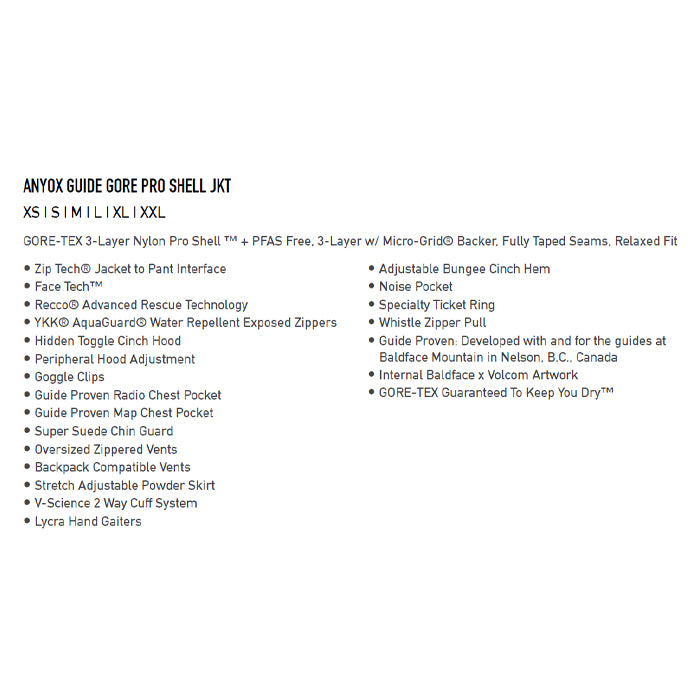 ANYOX GUIDE GORE PRO SHELL JKT

XS I S I M I L I XL I XXL

GORE-TEX 3-Layer Nylon Pro Shell ™ + PFAS Free, 3-Layer w/ Micro-Grid© Backer, Fully Taped Seams, Relaxed Fit

• Zip Tech® Jacket to Pant Interface
• Face Tech™
• Recco® Advanced Rescue Technology
• YKK® AquaGuard© Water Repellent Exposed Zippers
• Hidden Toggle Cinch Hood
• Peripheral Hood Adjustment
• Goggle Clips
• Guide Proven Radio Chest Pocket
• Guide Proven Map Chest Pocket
• Super Suede Chin Guard
• Oversized Zippered Vents
• Backpack Compatible Vents
• Stretch Adjustable Powder Skirt
• V-Science 2 Way Cuff System
• Lycra Hand Gaiters

• Adjustable Bungee Cinch Hem
• Noise Pocket
• Specialty Ticket Ring
• Whistle Zipper Pull
• Guide Proven: Developed with and for the guides at Baldface Mountain in Nelson, B.C., Canada
• Internal Baldface x Volcom Artwork
• GORE-TEX Guaranteed To Keep You Dry™